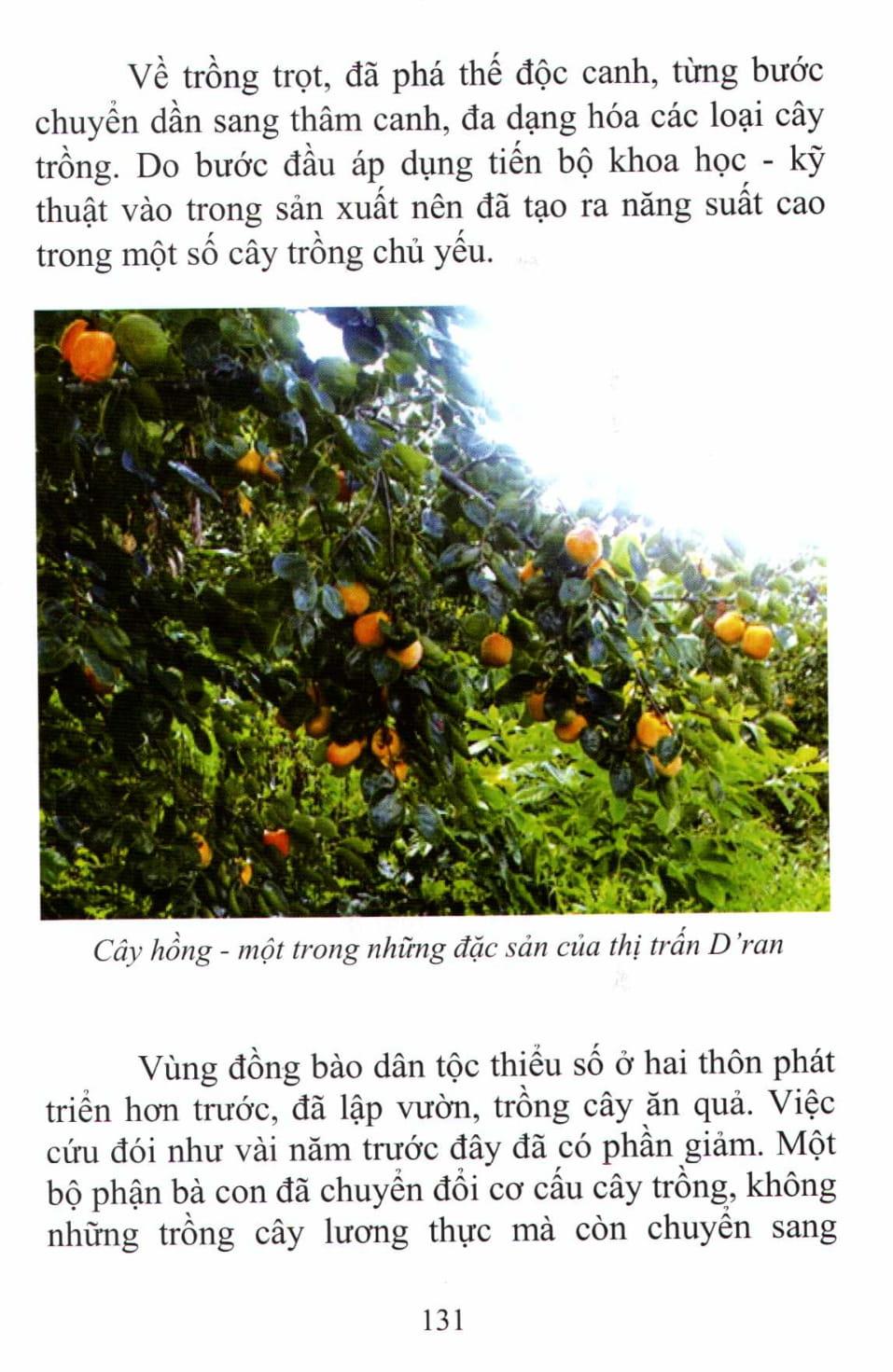 Về trồng trọt, đã phá thế độc canh, từng bước chuyển dần sang thâm canh, đa dạng hóa các loại cây trồng. Do bước đầu áp dụng tiến bộ khoa học - kỹ thuật vào trong sản xuất nên đã tạo ra năng suất cao trong một số cây trồng chủ yếu.

Cây hồng - một trong những đặc sản của thị trấn D'ran

Vùng đồng bào dân tộc thiểu số ở hai thôn phát triển hơn trước, đã lập vườn, trồng cây ăn quả. Việc cứu đói như vài năm trước đây đã có phần giảm. Một bộ phận bà con đã chuyển đổi cơ cấu cây trồng, không những trồng cây lương thực mà còn chuyển sang

131